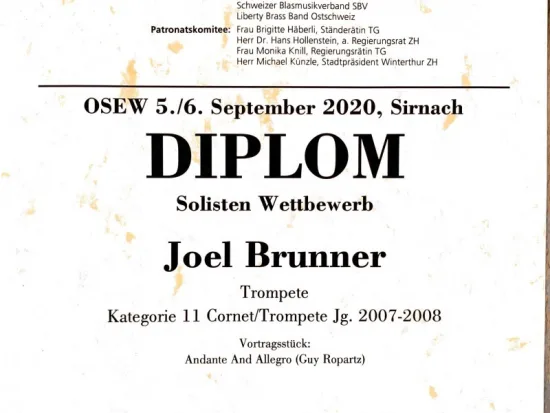 Schweizer Blasmusikverband SBV
Liberty Brass Band Ostschweiz

Patronatskomitee: Frau Brigitte Häberli, Ständerätin TG
Herr Dr. Hans Hollenstein, a. Regierungsrat ZH
Frau Monika Knill, Regierungsrätin TG
Herr Michael Künzle, Stadtpräsident Winterthur ZH

OSEW 5./6. September 2020, Sirnach

DIPLOM

Solisten Wettbewerb

Joel Brunner

Trompete

Kategorie 11 Cornet/Trompete Jg. 2007-2008

Vortragsstück:
Andante And Allegro (Guy Ropartz)